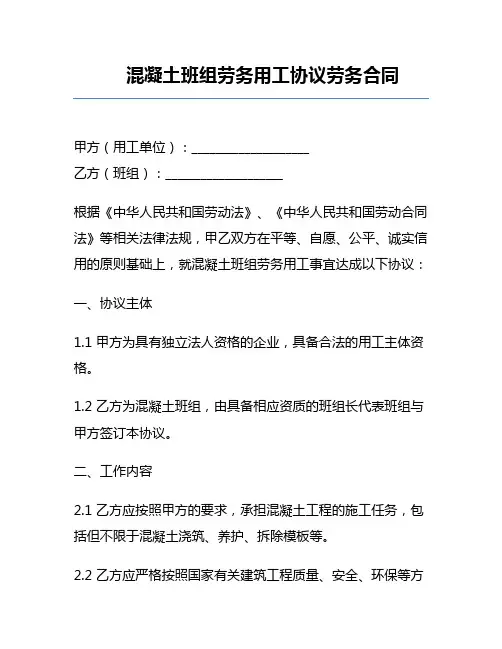 混凝土班组劳务用工协议劳务合同

甲方（用工单位）：__________________

乙方（班组）：__________________

根据《中华人民共和国劳动法》、《中华人民共和国劳动合同法》等相关法律法规，甲乙双方在平等、自愿、公平、诚实信用的原则基础上，就混凝土班组劳务用工事宜达成以下协议：

一、协议主体

1.1 甲方为具有独立法人资格的企业，具备合法的用工主体资格。

1.2 乙方为混凝土班组，由具备相应资质的班组长代表班组与甲方签订本协议。

二、工作内容

2.1 乙方应按照甲方的要求，承担混凝土工程的施工任务，包括但不限于混凝土浇筑、养护、拆除模板等。

2.2 乙方应严格按照国家有关建筑工程质量、安全、环保等方